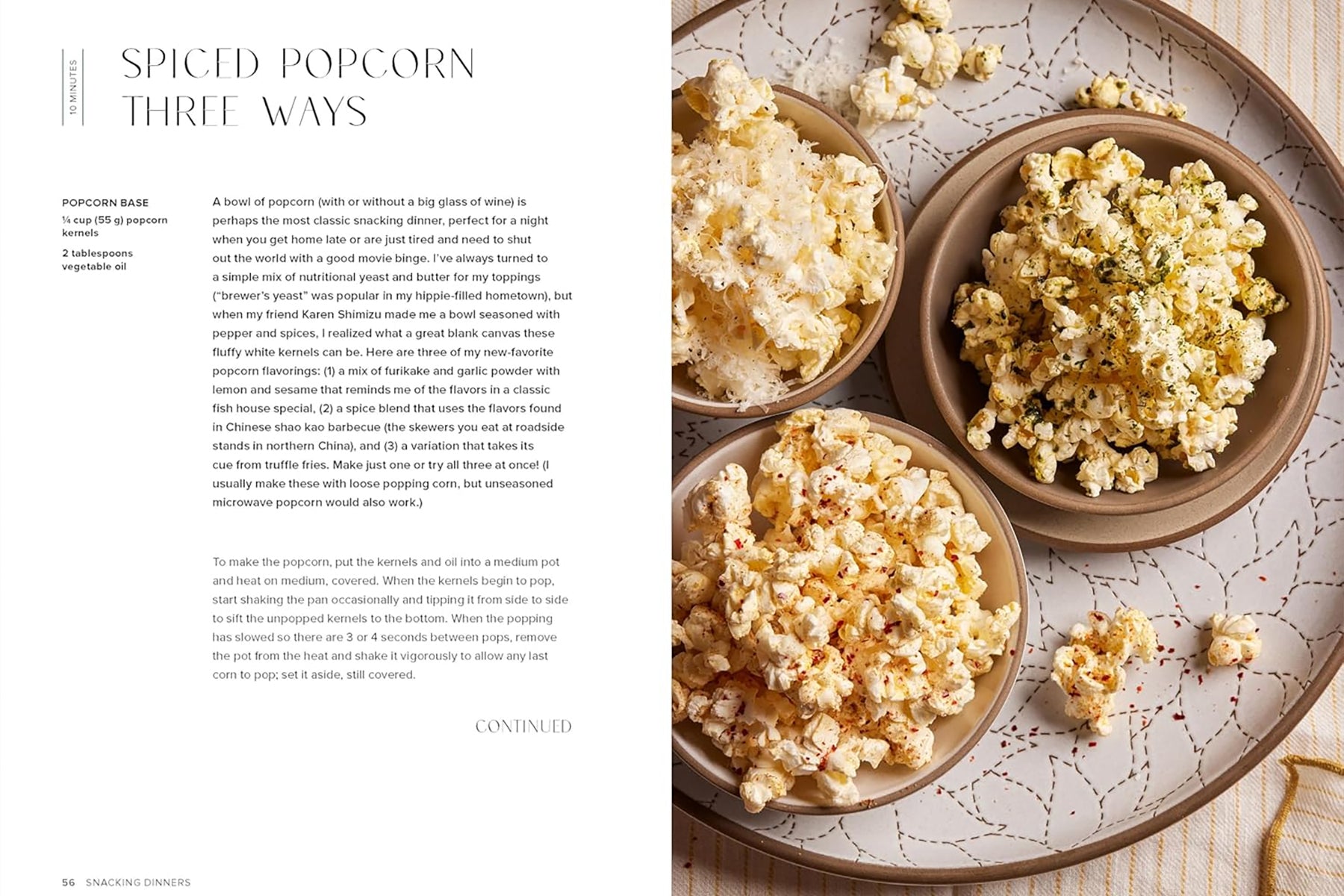 10 MINUTES

SPICED POPCORN THREE WAYS

POPCORN BASE

¼ cup (55 g) popcorn kernels

2 tablespoons vegetable oil

A bowl of popcorn (with or without a big glass of wine) is perhaps the most classic snacking dinner, perfect for a night when you get home late or are just tired and need to shut out the world with a good movie binge. I've always turned to a simple mix of nutritional yeast and butter for my toppings ("brewer's yeast" was popular in my hippie-filled hometown), but when my friend Karen Shimizu made me a bowl seasoned with pepper and spices, I realized what a great blank canvas these fluffy white kernels can be. Here are three of my new-favorite popcorn flavorings: (1) a mix of furikake and garlic powder with lemon and sesame that reminds me of the flavors in a classic fish house special, (2) a spice blend that uses the flavors found in Chinese shao kao barbecue (the skewers you eat at roadside stands in northern China), and (3) a variation that takes its cue from truffle fries. Make just one or try all three at once! (I usually make these with loose popping corn, but unseasoned microwave popcorn would also work.)

To make the popcorn, put the kernels and oil into a medium pot and heat on medium, covered. When the kernels begin to pop, start shaking the pan occasionally and tipping it from side to side to sift the unpopped kernels to the bottom. When the popping has slowed so there are 3 or 4 seconds between pops, remove the pot from the heat and shake it vigorously to allow any last corn to pop; set it aside, still covered.

CONTINUED

56 SNACKING DINNERS